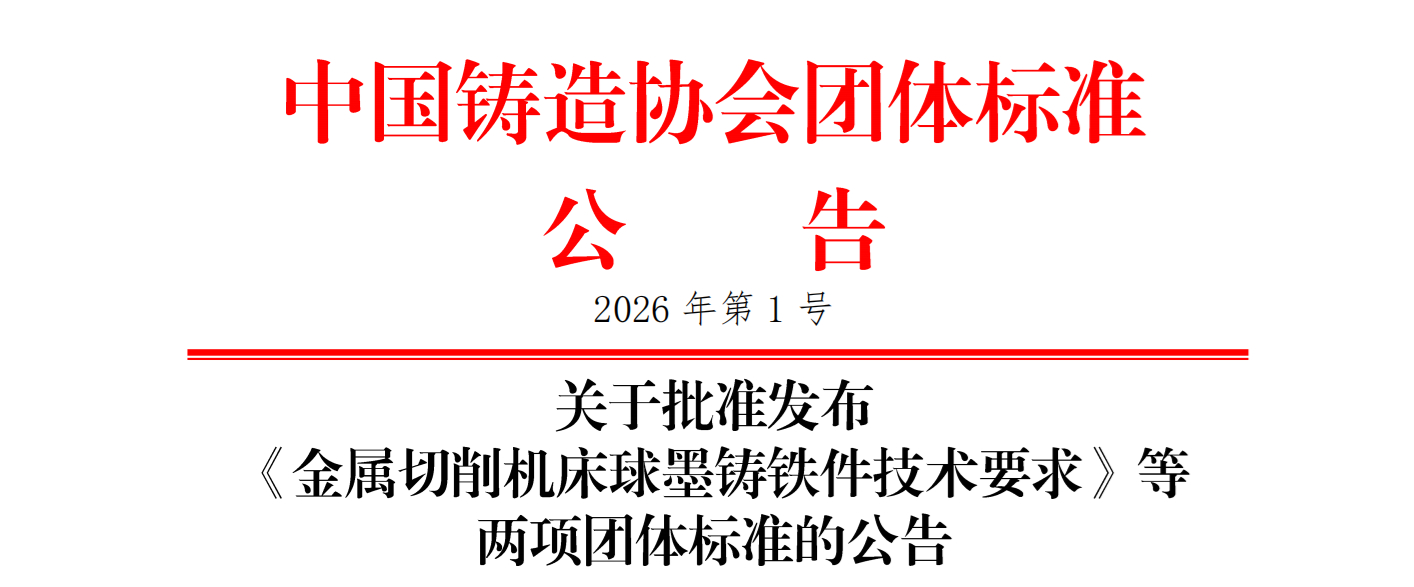 中国铸造协会团体标准

公　　告

2026 年第 1 号

关于批准发布
《金属切削机床球墨铸铁件技术要求》等
两项团体标准的公告